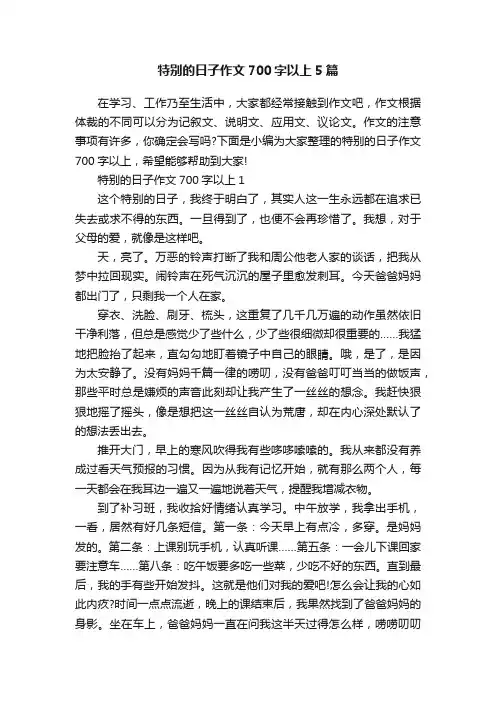 特别的日子作文700字以上5篇

在学习、工作乃至生活中，大家都经常接触到作文吧，作文根据体裁的不同可以分为记叙文、说明文、应用文、议论文。作文的注意事项有许多，你确定会写吗?下面是小编为大家整理的特别的日子作文700字以上，希望能够帮助到大家!

特别的日子作文700字以上1

这个特别的日子，我终于明白了，其实人这一生永远都在追求已失去或求不得的东西。一旦得到了，也便不会再珍惜了。我想，对于父母的爱，就像是这样吧。

天，亮了。万恶的铃声打断了我和周公他老人家的谈话，把我从梦中拉回现实。闹铃声在死气沉沉的屋子里愈发刺耳。今天爸爸妈妈都出门了，只剩我一个人在家。

穿衣、洗脸、刷牙、梳头，这重复了几千几万遍的动作虽然依旧干净利落，但总是感觉少了些什么，少了些很细微却很重要的……我猛地把脸抬了起来，直勾勾地盯着镜子中自己的眼睛。哦，是了，是因为太安静了。没有妈妈千篇一律的唠叨，没有爸爸叮叮当当的做饭声，那些平时总是嫌烦的声音此刻却让我产生了一丝丝的想念。我赶快狠狠地摇了摇头，像是想把这一丝丝自认为荒唐，却在内心深处默认了的想法丢出去。

推开大门，早上的寒风吹得我有些哆哆嗦嗦的。我从来都没有养成过看天气预报的习惯。因为从我有记忆开始，就有那么两个人，每一天都会在我耳边一遍又一遍地说着天气，提醒我增减衣物。

到了补习班，我收拾好情绪认真学习。中午放学，我拿出手机，一看，居然有好几条短信。第一条：今天早上有点冷，多穿。是妈妈发的。第二条：上课别玩手机，认真听课……第五条：一会儿下课回家要注意车……第八条：吃午饭要多吃一些菜，少吃不好的东西。直到最后，我的手有些开始发抖。这就是他们对我的爱吧!怎么会让我的心如此内疚?时间一点点流逝，晚上的课结束后，我果然找到了爸爸妈妈的身影。坐在车上，爸爸妈妈一直在问我这半天过得怎么样，唠唠叨叨